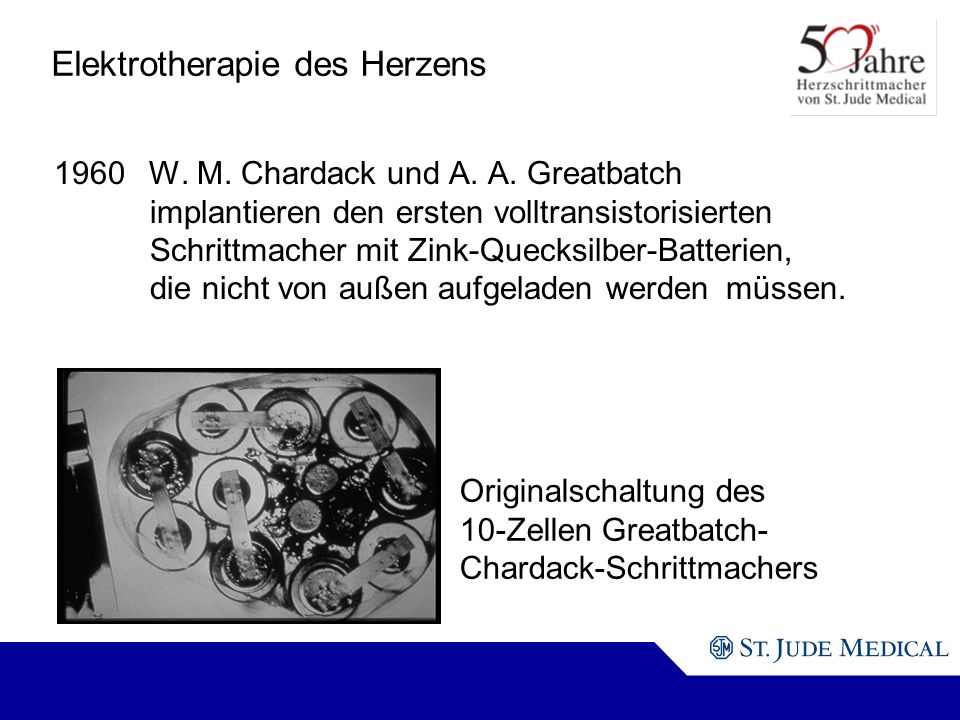 Elektrotherapie des Herzens

50 Jahre
Herzschrittmacher
von St. Jude Medical

1960 W. M. Chardack und A. A. Greatbatch implantieren den ersten volltransistorisierten Schrittmacher mit Zink-Quecksilber-Batterien, die nicht von außen aufgeladen werden müssen.

Originalschaltung des 10-Zellen Greatbatch-Chardack-Schrittmachers

SJM ST. JUDE MEDICAL